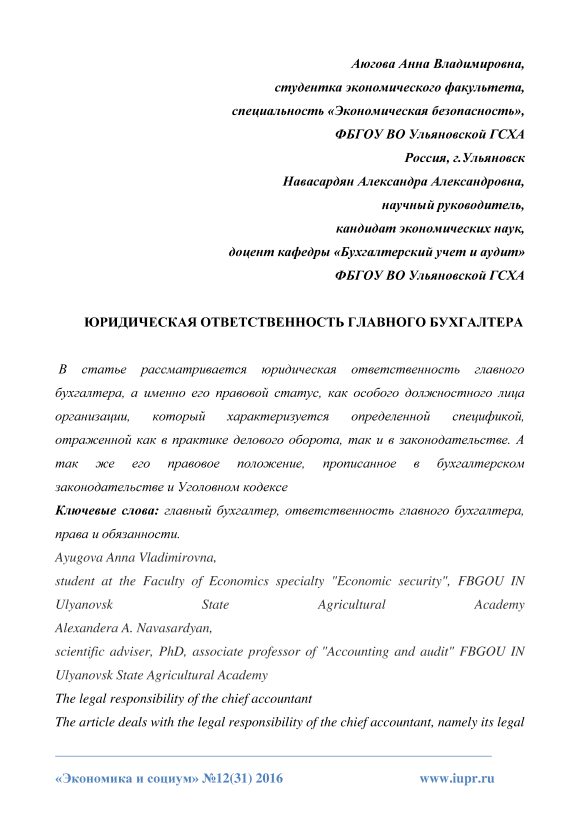 Аюгова Анна Владимировна,
студентка экономического факультета,
специальность «Экономическая безопасность»,
ФБГОУ ВО Ульяновской ГСХА
Россия, г.Ульяновск
Навасардян Александра Александровна,
научный руководитель,
кандидат экономических наук,
доцент кафедры «Бухгалтерский учет и аудит»
ФБГОУ ВО Ульяновской ГСХА

ЮРИДИЧЕСКАЯ ОТВЕТСТВЕННОСТЬ ГЛАВНОГО БУХГАЛТЕРА

В статье рассматривается юридическая ответственность главного бухгалтера, а именно его правовой статус, как особого должностного лица организации, который характеризуется определенной спецификой, отраженной как в практике делового оборота, так и в законодательстве. А так же его правовое положение, прописанное в бухгалтерском законодательстве и Уголовном кодексе

Ключевые слова: главный бухгалтер, ответственность главного бухгалтера, права и обязанности.

Ayugova Anna Vladimirovna,
student at the Faculty of Economics specialty "Economic security", FBGOU IN Ulyanovsk State Agricultural Academy
Alexandera A. Navasardyan,
scientific adviser, PhD, associate professor of "Accounting and audit" FBGOU IN Ulyanovsk State Agricultural Academy
The legal responsibility of the chief accountant
The article deals with the legal responsibility of the chief accountant, namely its legal

«Экономика и социум» №12(31) 2016 www.iupr.ru